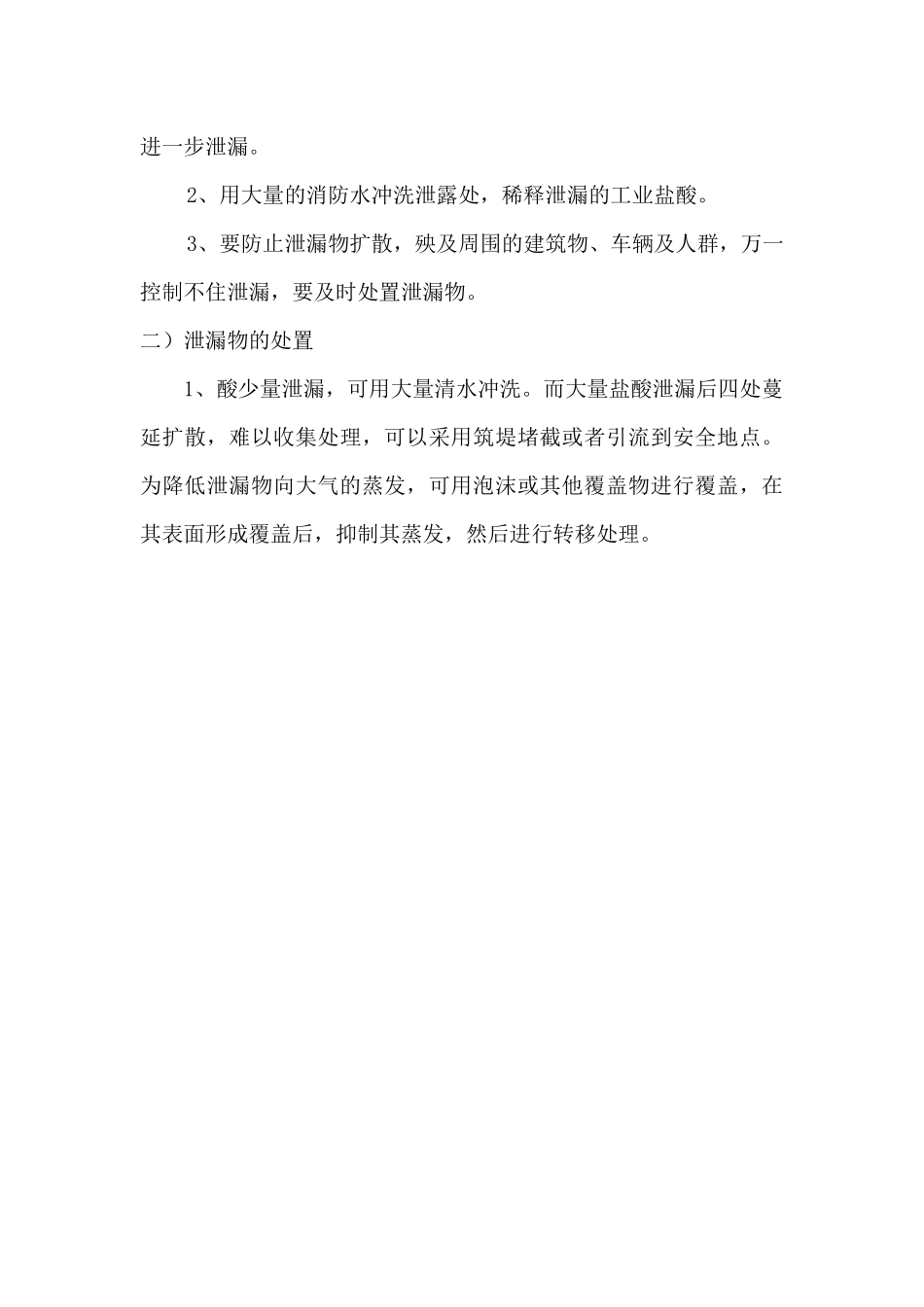 进一步泄漏。

2、用大量的消防水冲洗泄露处，稀释泄漏的工业盐酸。

3、要防止泄漏物扩散，殃及周围的建筑物、车辆及人群，万一控制不住泄漏，要及时处置泄漏物。

二）泄漏物的处置

1、酸少量泄漏，可用大量清水冲洗。而大量盐酸泄漏后四处蔓延扩散，难以收集处理，可以采用筑堤堵截或者引流到安全地点。为降低泄漏物向大气的蒸发，可用泡沫或其他覆盖物进行覆盖，在其表面形成覆盖后，抑制其蒸发，然后进行转移处理。